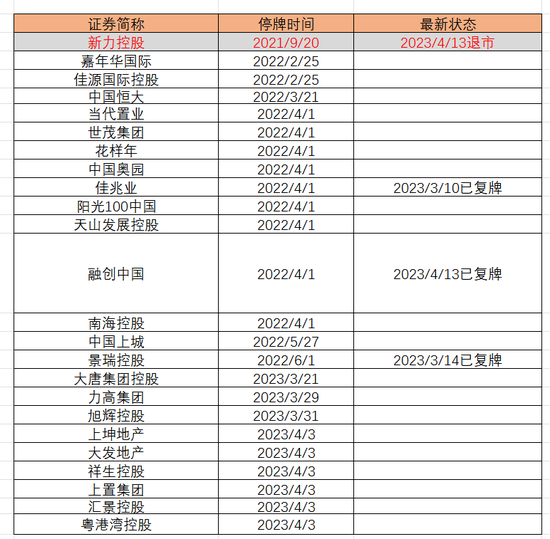 | 证券简称 | 停牌时间 | 最新状态 |
|---|---|---|
| 新力控股 | 2021/9/20 | 2023/4/13退市 |
| 嘉年华国际 | 2022/2/25 | |
| 佳源国际控股 | 2022/2/25 | |
| 中国恒大 | 2022/3/21 | |
| 当代置业 | 2022/4/1 | |
| 世茂集团 | 2022/4/1 | |
| 花样年 | 2022/4/1 | |
| 中国奥园 | 2022/4/1 | |
| 佳兆业 | 2022/4/1 | 2023/3/10已复牌 |
| 阳光100中国 | 2022/4/1 | |
| 天山发展控股 | 2022/4/1 | |
| 融创中国 | 2022/4/1 | 2023/4/13已复牌 |
| 南海控股 | 2022/4/1 | |
| 中国上城 | 2022/5/27 | |
| 景瑞控股 | 2022/6/1 | 2023/3/14已复牌 |
| 大唐集团控股 | 2023/3/21 | |
| 力高集团 | 2023/3/29 | |
| 旭辉控股 | 2023/3/31 | |
| 上坤地产 | 2023/4/3 | |
| 大发地产 | 2023/4/3 | |
| 祥生控股 | 2023/4/3 | |
| 上置集团 | 2023/4/3 | |
| 汇景控股 | 2023/4/3 | |
| 粤港湾控股 | 2023/4/3 | |